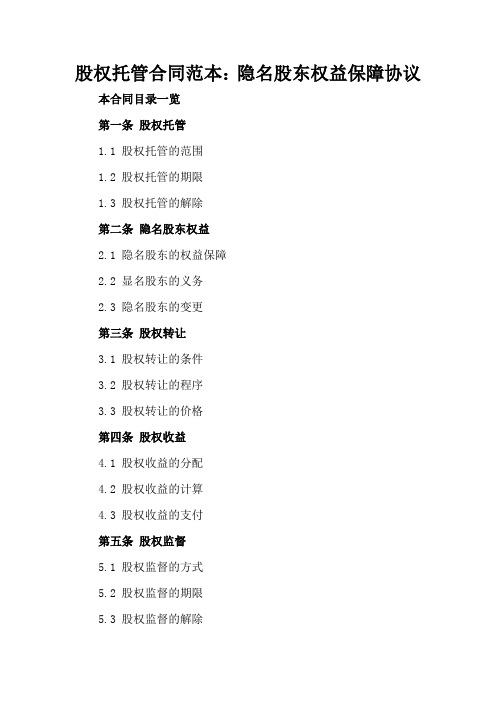 股权托管合同范本：隐名股东权益保障协议

本合同目录一览

第一条 股权托管

1.1 股权托管的范围

1.2 股权托管的期限

1.3 股权托管的解除

第二条 隐名股东权益

2.1 隐名股东的权益保障

2.2 显名股东的义务

2.3 隐名股东的变更

第三条 股权转让

3.1 股权转让的条件

3.2 股权转让的程序

3.3 股权转让的价格

第四条 股权收益

4.1 股权收益的分配

4.2 股权收益的计算

4.3 股权收益的支付

第五条 股权监督

5.1 股权监督的方式

5.2 股权监督的期限

5.3 股权监督的解除